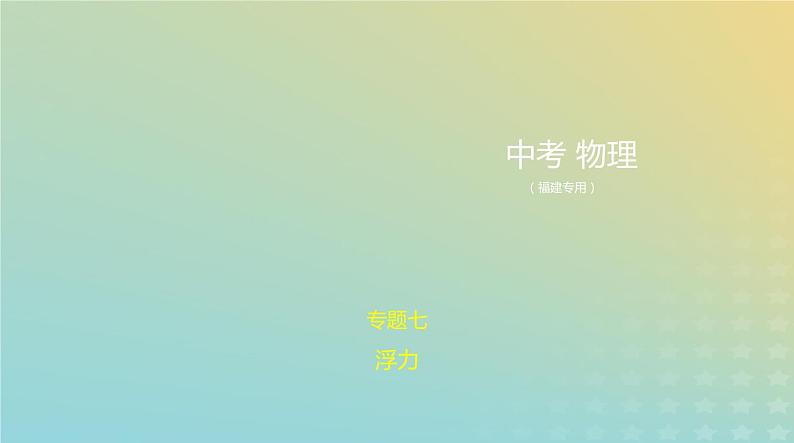 中考 物理

（福建专用）

专题七

浮力